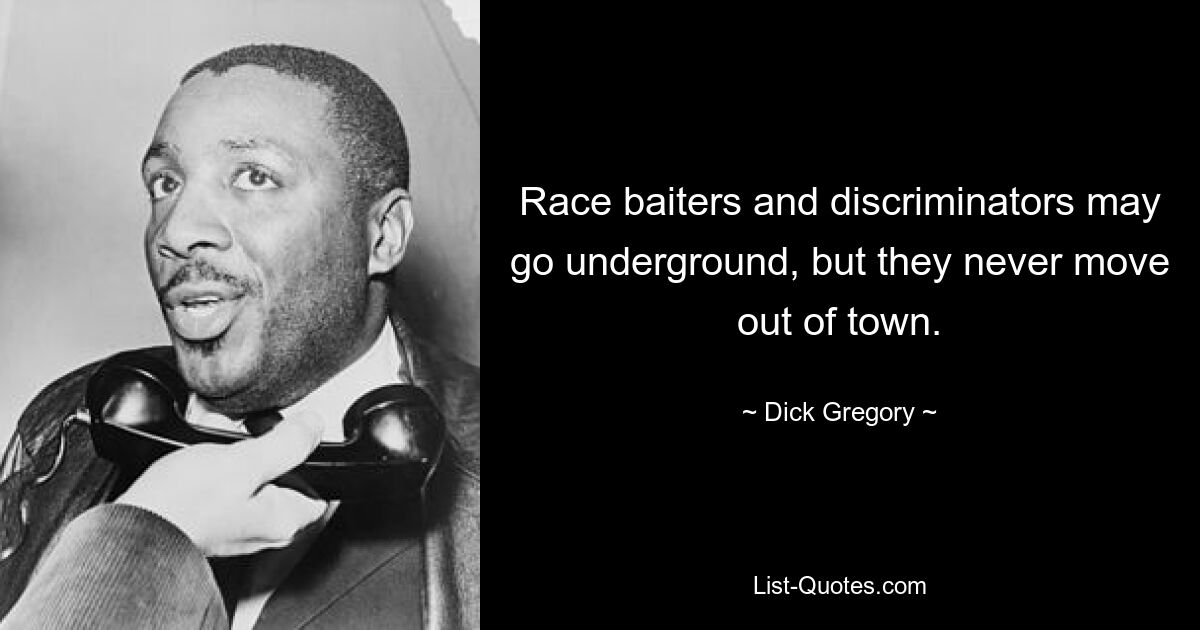 Race baiters and discriminators may go underground, but they never move out of town.

~ Dick Gregory ~

List-Quotes.com